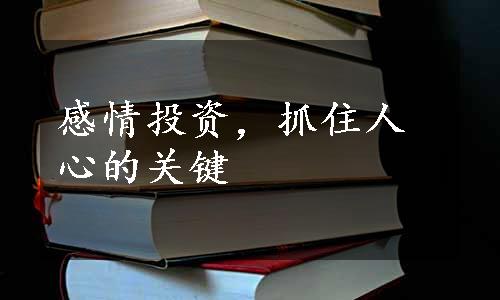 感情投资，抓住人心的关键